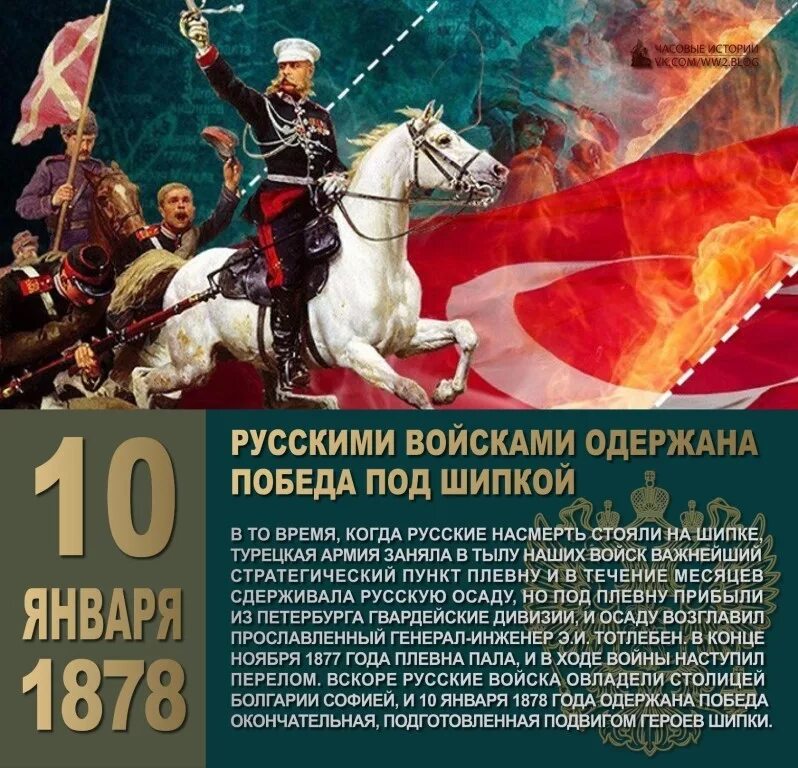 ЧАСОВЫЕ ИСТОРИИ
VK.COM/WW2.BLOG

10
ЯНВАРЯ
1878

РУССКИМИ ВОЙСКАМИ ОДЕРЖАНА ПОБЕДА ПОД ШИПКОЙ

В ТО ВРЕМЯ, КОГДА РУССКИЕ НАСМЕРТЬ СТОЯЛИ НА ШИПКЕ, ТУРЕЦКАЯ АРМИЯ ЗАНЯЛА В ТЫЛУ НАШИХ ВОЙСК ВАЖНЕЙШИЙ СТРАТЕГИЧЕСКИЙ ПУНКТ ПЛЕВНУ И В ТЕЧЕНИЕ МЕСЯЦЕВ СДЕРЖИВАЛА РУССКУЮ ОСАДУ, НО ПОД ПЛЕВНУ ПРИБЫЛИ ИЗ ПЕТЕРБУРГА ГВАРДЕЙСКИЕ ДИВИЗИИ, И ОСАДУ ВОЗГЛАВИЛ ПРОСЛАВЛЕННЫЙ ГЕНЕРАЛ-ИНЖЕНЕР Э.И. ТОТЛЕБЕН. В КОНЦЕ НОЯБРЯ 1877 ГОДА ПЛЕВНА ПАЛА, И В ХОДЕ ВОЙНЫ НАСТУПИЛ ПЕРЕЛОМ. ВСКОРЕ РУССКИЕ ВОЙСКА ОВЛАДЕЛИ СТОЛИЦЕЙ БОЛГАРИИ СОФИЕЙ, И 10 ЯНВАРЯ 1878 ГОДА ОДЕРЖАНА ПОБЕДА ОКОНЧАТЕЛЬНАЯ, ПОДГОТОВЛЕННАЯ ПОДВИГОМ ГЕРОЕВ ШИПКИ.